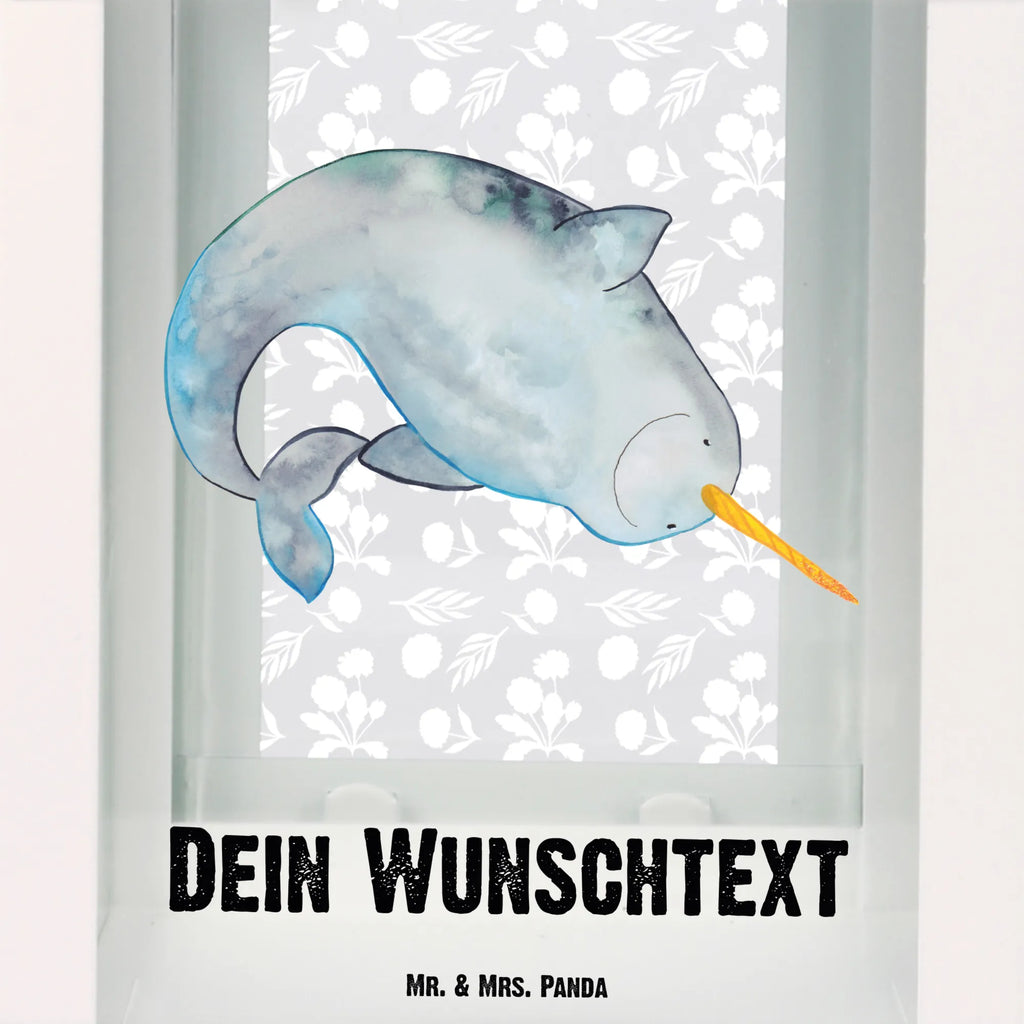 Dein Wunschtext

Mr. & Mrs. Panda